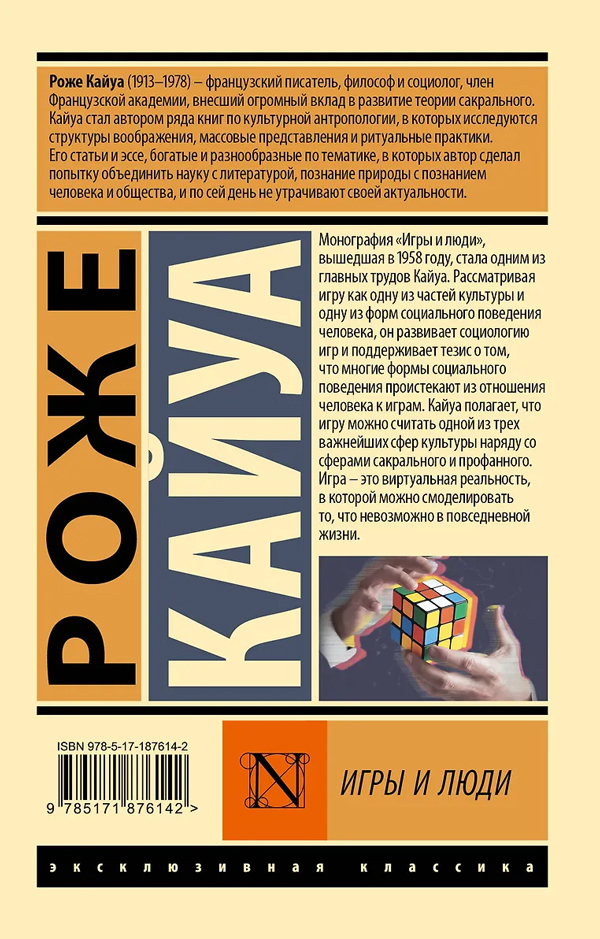 Роже Кайуа (1913–1978) – французский писатель, философ и социолог, член Французской академии, внесший огромный вклад в развитие теории сакрального. Кайуа стал автором ряда книг по культурной антропологии, в которых исследуются структуры воображения, массовые представления и ритуальные практики. Его статьи и эссе, богатые и разнообразные по тематике, в которых автор сделал попытку объединить науку с литературой, познание природы с познанием человека и общества, и по сей день не утрачивают своей актуальности.

РОЖЕ

КАЙУА

Монография «Игры и люди», вышедшая в 1958 году, стала одним из главных трудов Кайуа. Рассматривая игру как одну из частей культуры и одну из форм социального поведения человека, он развивает социологию игр и поддерживает тезис о том, что многие формы социального поведения проистекают из отношения человека к играм. Кайуа полагает, что игру можно считать одной из трех важнейших сфер культуры наряду со сферами сакрального и профанного. Игра – это виртуальная реальность, в которой можно смоделировать то, что невозможно в повседневной жизни.

ISBN 978-5-17-187614-2

9 785171 876142 >

N

ИГРЫ И ЛЮДИ

ЭКСКЛЮЗИВНАЯ КЛАССИКА